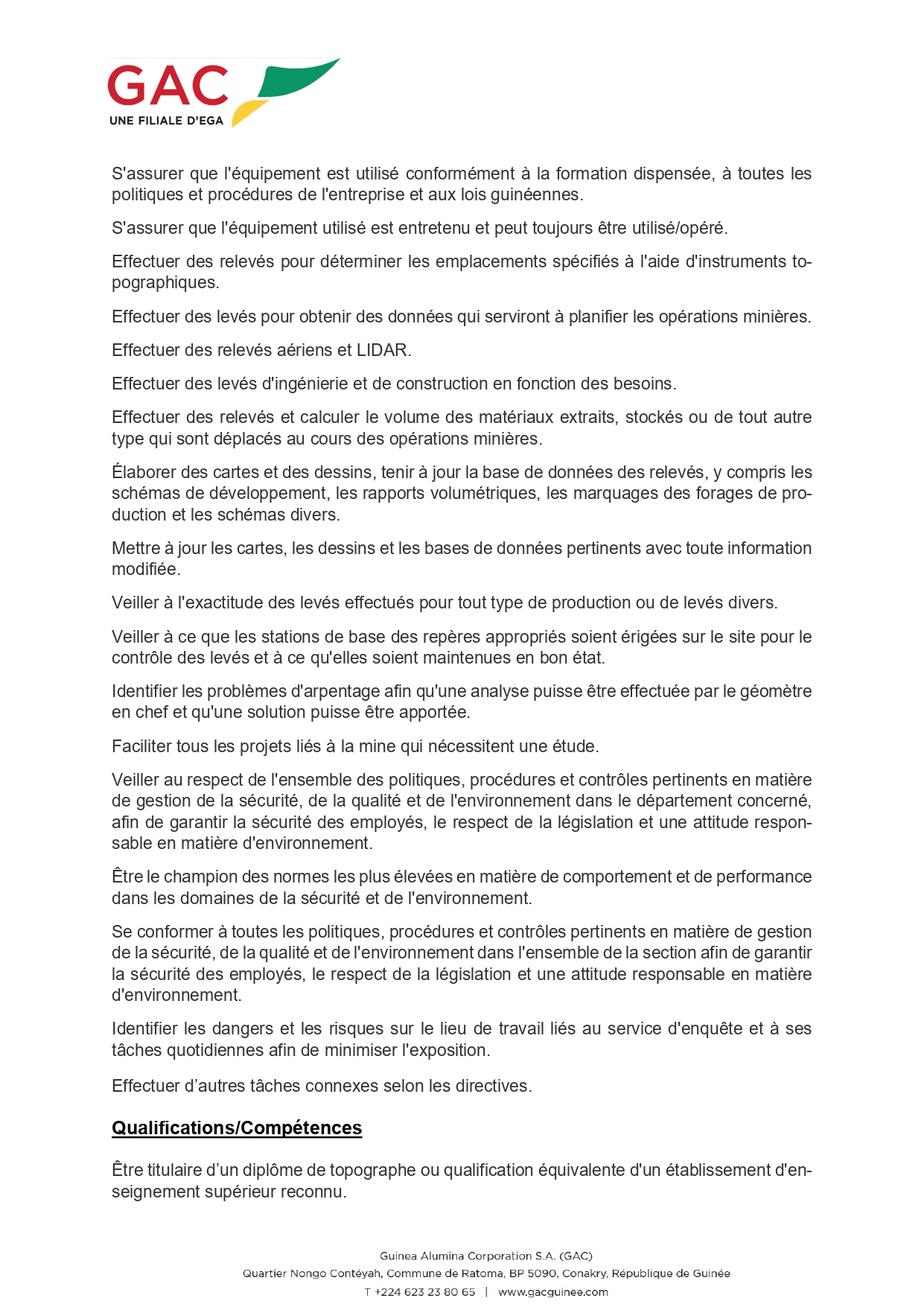 GAC
UNE FILIALE D'EGA

S'assurer que l'équipement est utilisé conformément à la formation dispensée, à toutes les politiques et procédures de l'entreprise et aux lois guinéennes.

S'assurer que l'équipement utilisé est entretenu et peut toujours être utilisé/opéré.

Effectuer des relevés pour déterminer les emplacements spécifiés à l'aide d'instruments topographiques.

Effectuer des levés pour obtenir des données qui serviront à planifier les opérations minières.

Effectuer des relevés aériens et LIDAR.

Effectuer des levés d'ingénierie et de construction en fonction des besoins.

Effectuer des relevés et calculer le volume des matériaux extraits, stockés ou de tout autre type qui sont déplacés au cours des opérations minières.

Élaborer des cartes et des dessins, tenir à jour la base de données des relevés, y compris les schémas de développement, les rapports volumétriques, les marquages des forages de production et les schémas divers.

Mettre à jour les cartes, les dessins et les bases de données pertinents avec toute information modifiée.

Veiller à l'exactitude des levés effectués pour tout type de production ou de levés divers.

Veiller à ce que les stations de base des repères appropriés soient érigées sur le site pour le contrôle des levés et à ce qu'elles soient maintenues en bon état.

Identifier les problèmes d'arpentage afin qu'une analyse puisse être effectuée par le géomètre en chef et qu'une solution puisse être apportée.

Faciliter tous les projets liés à la mine qui nécessitent une étude.

Veiller au respect de l'ensemble des politiques, procédures et contrôles pertinents en matière de gestion de la sécurité, de la qualité et de l'environnement dans le département concerné, afin de garantir la sécurité des employés, le respect de la législation et une attitude responsable en matière d'environnement.

Être le champion des normes les plus élevées en matière de comportement et de performance dans les domaines de la sécurité et de l'environnement.

Se conformer à toutes les politiques, procédures et contrôles pertinents en matière de gestion de la sécurité, de la qualité et de l'environnement dans l'ensemble de la section afin de garantir la sécurité des employés, le respect de la législation et une attitude responsable en matière d'environnement.

Identifier les dangers et les risques sur le lieu de travail liés au service d'enquête et à ses tâches quotidiennes afin de minimiser l'exposition.

Effectuer d'autres tâches connexes selon les directives.

Qualifications/Compétences

Être titulaire d'un diplôme de topographe ou qualification équivalente d'un établissement d'enseignement supérieur reconnu.

Guinea Alumina Corporation S.A. (GAC)
Quartier Nongo Contéyah, Commune de Ratoma, BP 5090, Conakry, République de Guinée
T +224 623 23 80 65 | www.gacguinee.com